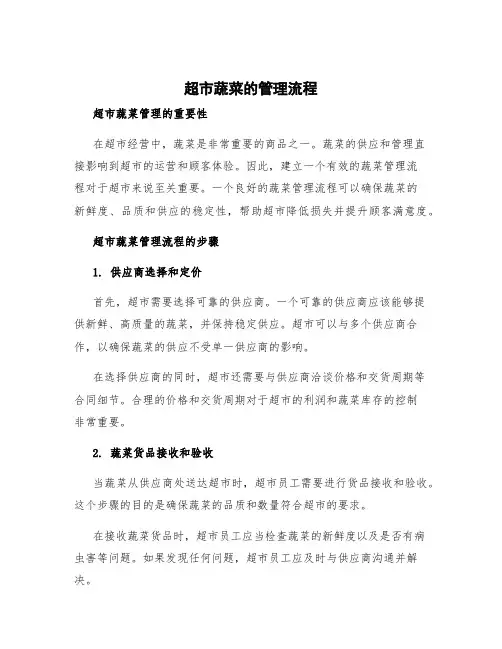 超市蔬菜的管理流程

超市蔬菜管理的重要性

在超市经营中，蔬菜是非常重要的商品之一。蔬菜的供应和管理直接影响到超市的运营和顾客体验。因此，建立一个有效的蔬菜管理流程对于超市来说至关重要。一个良好的蔬菜管理流程可以确保蔬菜的新鲜度、品质和供应的稳定性，帮助超市降低损失并提升顾客满意度。

超市蔬菜管理流程的步骤

1. 供应商选择和定价

首先，超市需要选择可靠的供应商。一个可靠的供应商应该能够提供新鲜、高质量的蔬菜，并保持稳定供应。超市可以与多个供应商合作，以确保蔬菜的供应不受单一供应商的影响。

在选择供应商的同时，超市还需要与供应商洽谈价格和交货周期等合同细节。合理的价格和交货周期对于超市的利润和蔬菜库存的控制非常重要。

2. 蔬菜货品接收和验收

当蔬菜从供应商处送达超市时，超市员工需要进行货品接收和验收。这个步骤的目的是确保蔬菜的品质和数量符合超市的要求。

在接收蔬菜货品时，超市员工应当检查蔬菜的新鲜度以及是否有病虫害等问题。如果发现任何问题，超市员工应及时与供应商沟通并解决。